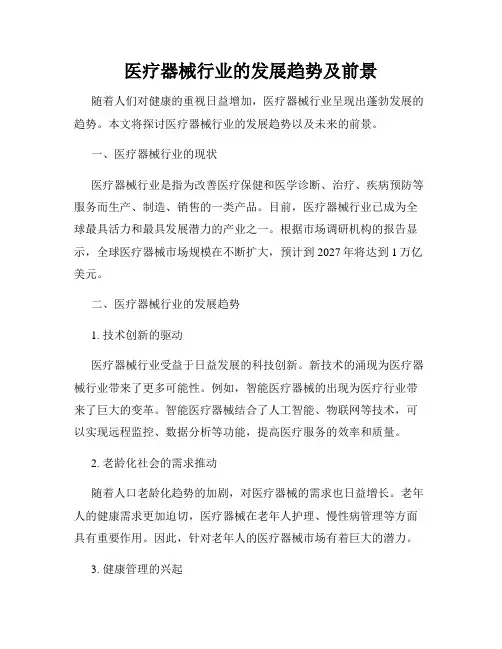 医疗器械行业的发展趋势及前景

随着人们对健康的重视日益增加，医疗器械行业呈现出蓬勃发展的趋势。本文将探讨医疗器械行业的发展趋势以及未来的前景。

一、医疗器械行业的现状

医疗器械行业是指为改善医疗保健和医学诊断、治疗、疾病预防等服务而生产、制造、销售的一类产品。目前，医疗器械行业已成为全球最具活力和最具发展潜力的产业之一。根据市场调研机构的报告显示，全球医疗器械市场规模在不断扩大，预计到 2027 年将达到 1 万亿美元。

二、医疗器械行业的发展趋势

1. 技术创新的驱动

医疗器械行业受益于日益发展的科技创新。新技术的涌现为医疗器械行业带来了更多可能性。例如，智能医疗器械的出现为医疗行业带来了巨大的变革。智能医疗器械结合了人工智能、物联网等技术，可以实现远程监控、数据分析等功能，提高医疗服务的效率和质量。

2. 老龄化社会的需求推动

随着人口老龄化趋势的加剧，对医疗器械的需求也日益增长。老年人的健康需求更加迫切，医疗器械在老年人护理、慢性病管理等方面具有重要作用。因此，针对老年人的医疗器械市场有着巨大的潜力。

3. 健康管理的兴起